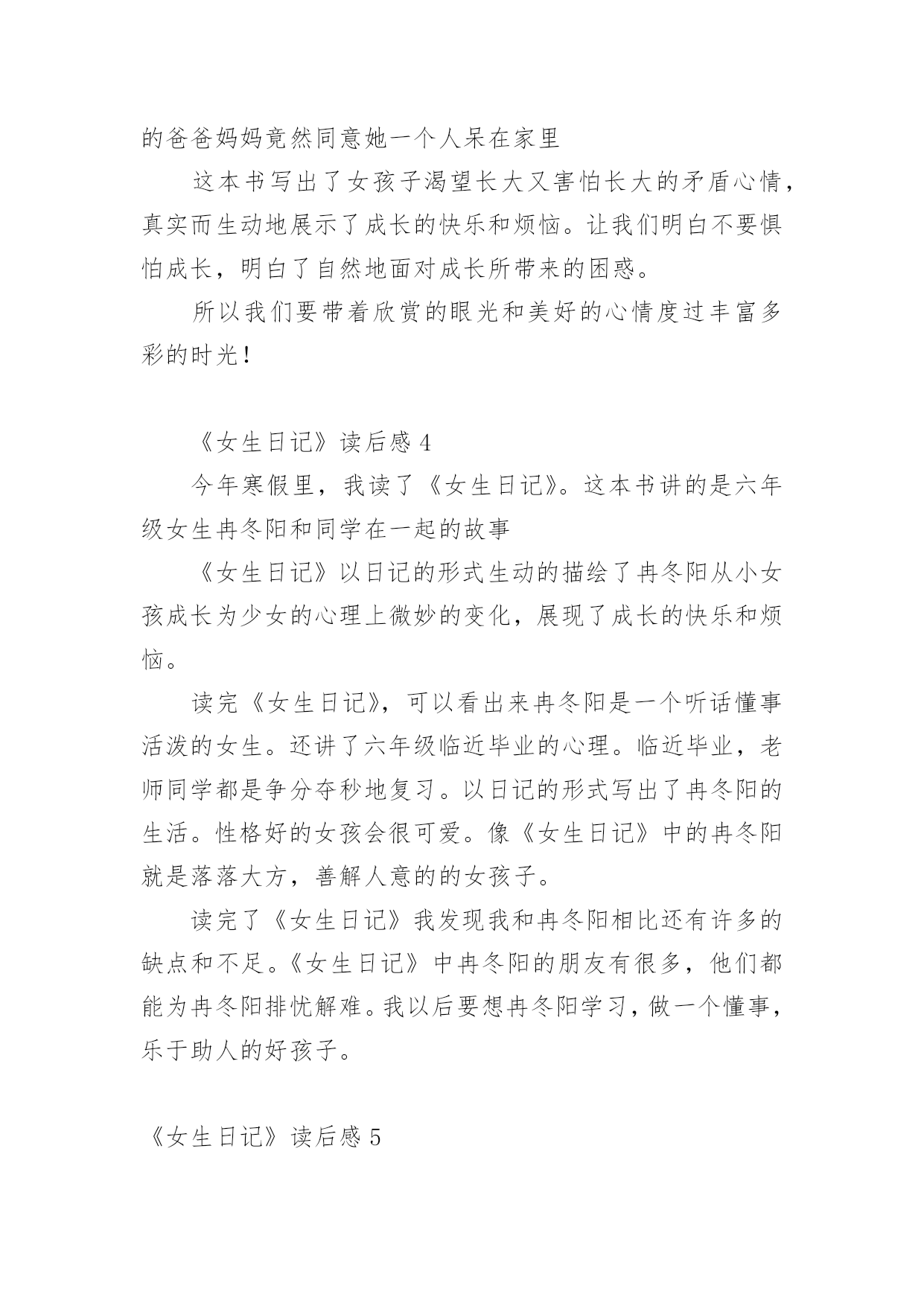 的爸爸妈妈竟然同意她一个人呆在家里

这本书写出了女孩子渴望长大又害怕长大的矛盾心情，真实而生动地展示了成长的快乐和烦恼。让我们明白不要惧怕成长，明白了自然地面对成长所带来的困惑。

所以我们要带着欣赏的眼光和美好的心情度过丰富多彩的时光！

《女生日记》读后感 4

今年寒假里，我读了《女生日记》。这本书讲的是六年级女生冉冬阳和同学在一起的故事

《女生日记》以日记的形式生动的描绘了冉冬阳从小女孩成长为少女的心理上微妙的变化，展现了成长的快乐和烦恼。

读完《女生日记》，可以看出来冉冬阳是一个听话懂事活泼的女生。还讲了六年级临近毕业的心理。临近毕业，老师同学都是争分夺秒地复习。以日记的形式写出了冉冬阳的生活。性格好的女孩会很可爱。像《女生日记》中的冉冬阳就是落落大方，善解人意的的女孩子。

读完了《女生日记》我发现我和冉冬阳相比还有许多的缺点和不足。《女生日记》中冉冬阳的朋友有很多，他们都能为冉冬阳排忧解难。我以后要想冉冬阳学习，做一个懂事，乐于助人的好孩子。

《女生日记》读后感 5